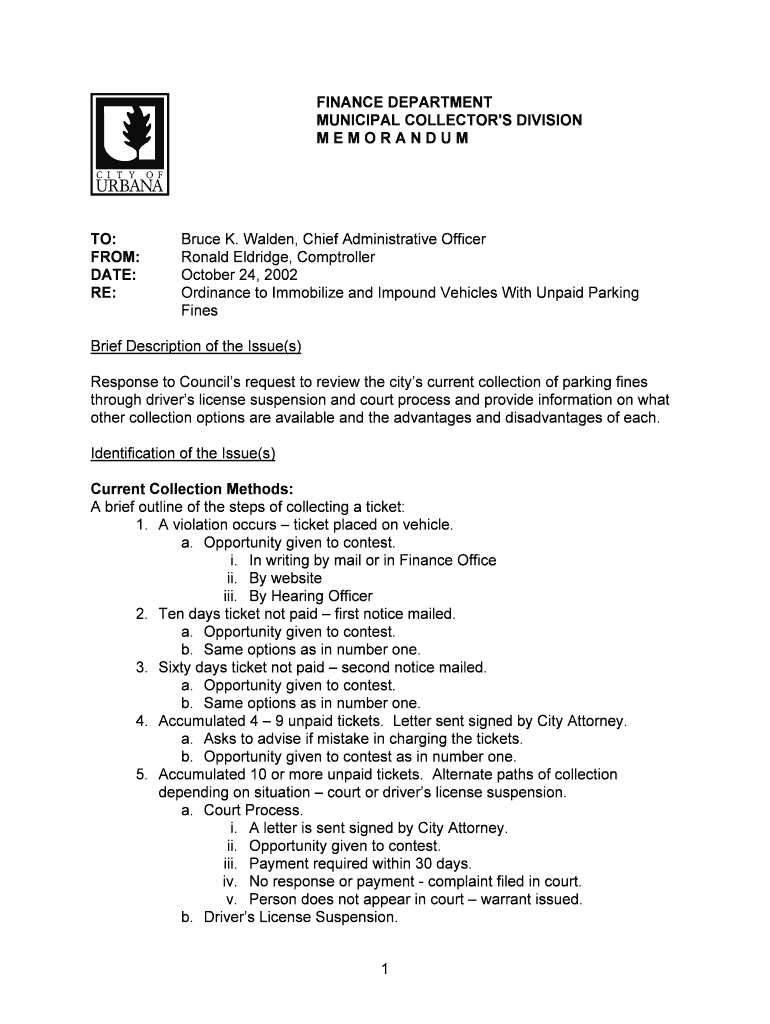 CITY OF URBANA

FINANCE DEPARTMENT
MUNICIPAL COLLECTOR'S DIVISION
M E M O R A N D U M

TO: Bruce K. Walden, Chief Administrative Officer
FROM: Ronald Eldridge, Comptroller
DATE: October 24, 2002
RE: Ordinance to Immobilize and Impound Vehicles With Unpaid Parking Fines

Brief Description of the Issue(s)

Response to Council's request to review the city's current collection of parking fines through driver's license suspension and court process and provide information on what other collection options are available and the advantages and disadvantages of each.

Identification of the Issue(s)

Current Collection Methods:
A brief outline of the steps of collecting a ticket:
1. A violation occurs – ticket placed on vehicle.
a. Opportunity given to contest.
i. In writing by mail or in Finance Office
ii. By website
iii. By Hearing Officer
2. Ten days ticket not paid – first notice mailed.
a. Opportunity given to contest.
b. Same options as in number one.
3. Sixty days ticket not paid – second notice mailed.
a. Opportunity given to contest.
b. Same options as in number one.
4. Accumulated 4 – 9 unpaid tickets. Letter sent signed by City Attorney.
a. Asks to advise if mistake in charging the tickets.
b. Opportunity given to contest as in number one.
5. Accumulated 10 or more unpaid tickets. Alternate paths of collection depending on situation – court or driver's license suspension.
a. Court Process.
i. A letter is sent signed by City Attorney.
ii. Opportunity given to contest.
iii. Payment required within 30 days.
iv. No response or payment - complaint filed in court.
v. Person does not appear in court – warrant issued.
b. Driver's License Suspension.

1